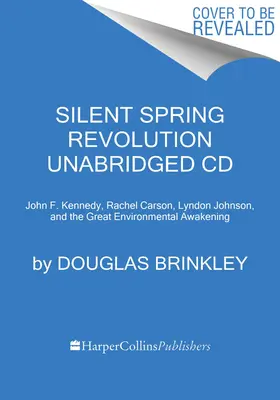 COVER TO BE REVEALED

SILENT SPRING REVOLUTION UNABRIDGED CD

John F. Kennedy, Rachel Carson, Lyndon Johnson, and the Great Environmental Awakening

by DOUGLAS BRINKLEY

HarperCollinsPublishers